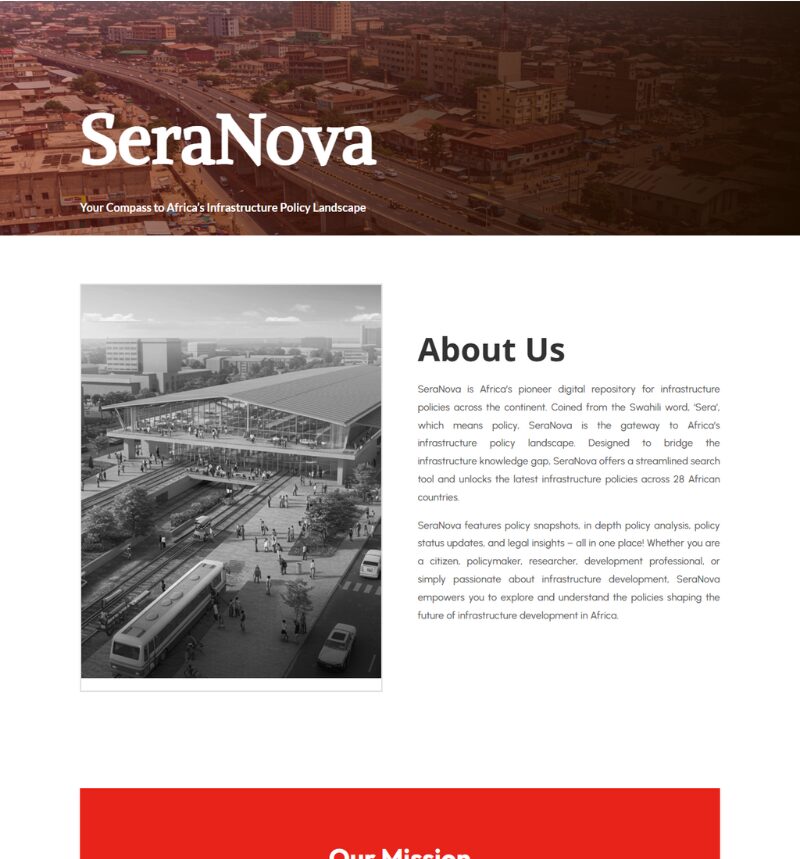 SeraNova

Your Compass to Africa's Infrastructure Policy Landscape

About Us

SeraNova is Africa's pioneer digital repository for infrastructure policies across the continent. Coined from the Swahili word, 'Sera', which means policy, SeraNova is the gateway to Africa's infrastructure policy landscape. Designed to bridge the infrastructure knowledge gap, SeraNova offers a streamlined search tool and unlocks the latest infrastructure policies across 28 African countries.

SeraNova features policy snapshots, in depth policy analysis, policy status updates, and legal insights – all in one place! Whether you are a citizen, policymaker, researcher, development professional, or simply passionate about infrastructure development, SeraNova empowers you to explore and understand the policies shaping the future of infrastructure development in Africa.

Our Mission